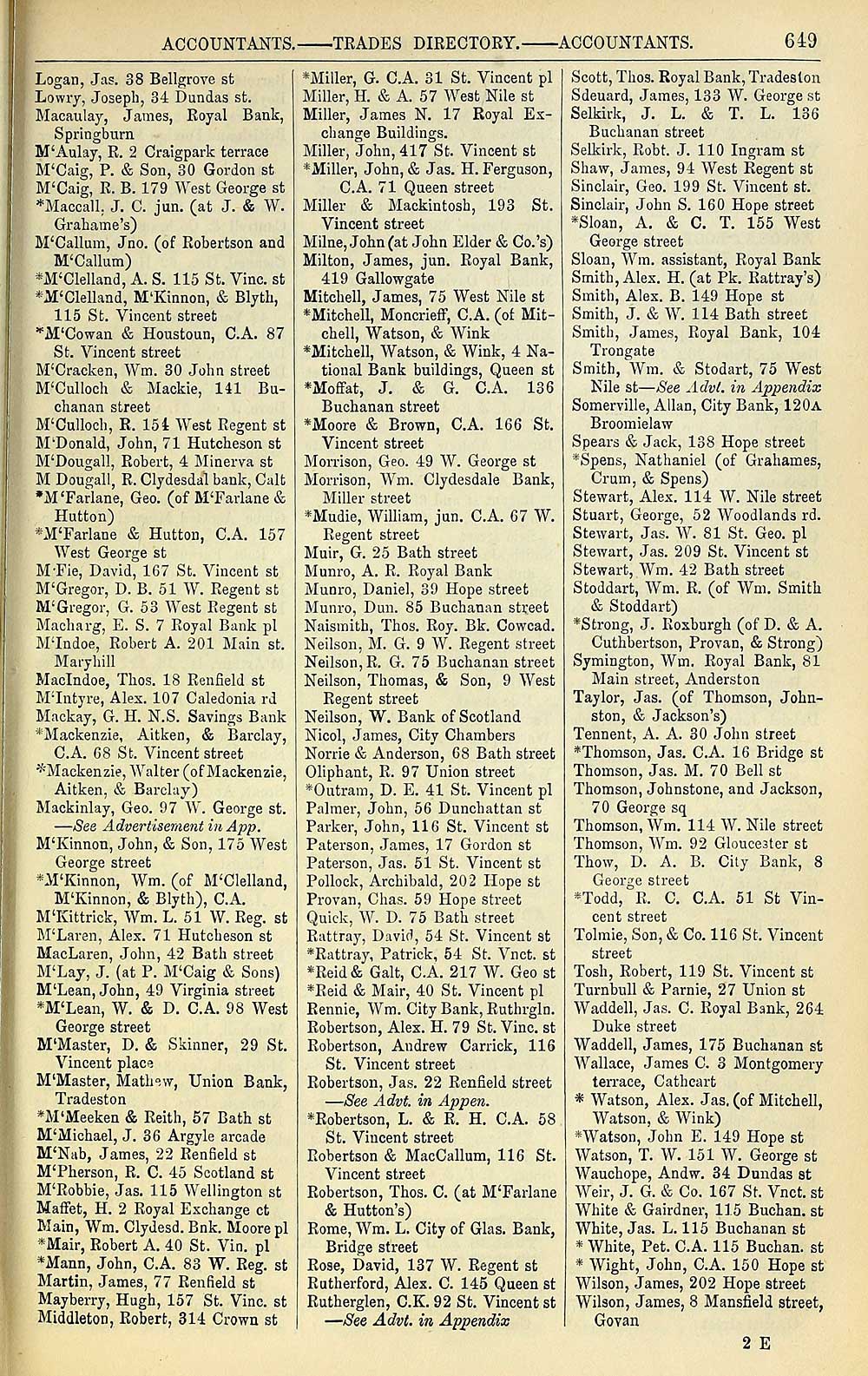 ACCOUNTANTS.——TRADES DIRECTORY.——ACCOUNTANTS. 649

Logan, Jas. 38 Bellgrove st
Lowry, Joseph, 34 Dundas st.
Macaulay, James, Royal Bank, Springburn
M'Aulay, R. 2 Craigpark terrace
M'Caig, P. & Son, 30 Gordon st
M'Caig, R. B. 179 West George st
*Maccall, J. C. jun. (at J. & W. Grahame's)
M'Callum, Jno. (of Robertson and M'Callum)
*M'Clelland, A. S. 115 St. Vinc. st
*M'Clelland, M'Kinnon, & Blyth, 115 St. Vincent street
*M'Cowan & Houstoun, C.A. 87 St. Vincent street
M'Cracken, Wm. 30 John street
M'Culloch & Mackie, 141 Buchanan street
M'Culloch, R. 154 West Regent st
M'Donald, John, 71 Hutcheson st
M'Dougall, Robert, 4 Minerva st
M Dougall, R. Clydesdal bank, Calt
*M'Farlane, Geo. (of M'Farlane & Hutton)
*M'Farlane & Hutton, C.A. 157 West George st
M'Fie, David, 167 St. Vincent st
M'Gregor, D. B. 51 W. Regent st
M'Gregor, G. 53 West Regent st
Macharg, E. S. 7 Royal Bank pl
M'Indoe, Robert A. 201 Main st. Maryhill
MacIndoe, Thos. 18 Renfield st
M'Intyre, Alex. 107 Caledonia rd
Mackay, G. H. N.S. Savings Bank
*Mackenzie, Aitken, & Barclay, C.A. 68 St. Vincent street
*Mackenzie, Walter (of Mackenzie, Aitken, & Barclay)
Mackinlay, Geo. 97 W. George st. —See Advertisement in App.
M'Kinnon, John, & Son, 175 West George street
*M'Kinnon, Wm. (of M'Clelland, M'Kinnon, & Blyth), C.A.
M'Kittrick, Wm. L. 51 W. Reg. st
M'Laren, Alex. 71 Hutcheson st
MacLaren, John, 42 Bath street
M'Lay, J. (at P. M'Caig & Sons)
M'Lean, John, 49 Virginia street
*M'Lean, W. & D. C.A. 98 West George street
M'Master, D. & Skinner, 29 St. Vincent place
M'Master, Mathew, Union Bank, Tradeston
*M'Meeken & Reith, 57 Bath st
M'Michael, J. 36 Argyle arcade
M'Nab, James, 22 Renfield st
M'Pherson, R. C. 45 Scotland st
M'Robbie, Jas. 115 Wellington st
Maffet, H. 2 Royal Exchange ct
Main, Wm. Clydesd. Bnk. Moore pl
*Mair, Robert A. 40 St. Vin. pl
*Mann, John, C.A. 83 W. Reg. st
Martin, James, 77 Renfield st
Mayberry, Hugh, 157 St. Vinc. st
Middleton, Robert, 314 Crown st

*Miller, G. C.A. 31 St. Vincent pl
Miller, H. & A. 57 West Nile st
Miller, James N. 17 Royal Exchange Buildings.
Miller, John, 417 St. Vincent st
*Miller, John, & Jas. H. Ferguson, C.A. 71 Queen street
Miller & Mackintosh, 193 St. Vincent street
Milne, John (at John Elder & Co.'s)
Milton, James, jun. Royal Bank, 419 Gallowgate
Mitchell, James, 75 West Nile st
*Mitchell, Moncrieff, C.A. (of Mitchell, Watson, & Wink
*Mitchell, Watson, & Wink, 4 National Bank buildings, Queen st
*Moffat, J. & G. C.A. 136 Buchanan street
*Moore & Brown, C.A. 166 St. Vincent street
Morrison, Geo. 49 W. George st
Morrison, Wm. Clydesdale Bank, Miller street
*Mudie, William, jun. C.A. 67 W. Regent street
Muir, G. 25 Bath street
Munro, A. R. Royal Bank
Munro, Daniel, 39 Hope street
Munro, Dun. 85 Buchanan street
Naismith, Thos. Roy. Bk. Cowcad.
Neilson, M. G. 9 W. Regent street
Neilson, R. G. 75 Buchanan street
Neilson, Thomas, & Son, 9 West Regent street
Neilson, W. Bank of Scotland
Nicol, James, City Chambers
Norrie & Anderson, 68 Bath street
Oliphant, R. 97 Union street
*Outram, D. E. 41 St. Vincent pl
Palmer, John, 56 Dunchattan st
Parker, John, 116 St. Vincent st
Paterson, James, 17 Gordon st
Paterson, Jas. 51 St. Vincent st
Pollock, Archibald, 202 Hope st
Provan, Chas. 59 Hope street
Quick, W. D. 75 Bath street
Rattray, David, 54 St. Vincent st
*Rattray, Patrick, 54 St. Vnct. st
*Reid & Galt, C.A. 217 W. Geo st
*Reid & Mair, 40 St. Vincent pl
Rennie, Wm. City Bank, Ruthrgln.
Robertson, Alex. H. 79 St. Vinc. st
Robertson, Andrew Carrick, 116 St. Vincent street
Robertson, Jas. 22 Renfield street —See Advt. in Appen.
*Robertson, L. & R. H. C.A. 58 St. Vincent street
Robertson & MacCallum, 116 St. Vincent street
Robertson, Thos. C. (at M'Farlane & Hutton's)
Rome, Wm. L. City of Glas. Bank, Bridge street
Rose, David, 137 W. Regent st
Rutherford, Alex. C. 145 Queen st
Rutherglen, C.K. 92 St. Vincent st —See Advt. in Appendix

Scott, Thos. Royal Bank, Tradeston
Sdeuard, James, 133 W. George st
Selkirk, J. L. & T. L. 136 Buchanan street
Selkirk, Robt. J. 110 Ingram st
Shaw, James, 94 West Regent st
Sinclair, Geo. 199 St. Vincent st.
Sinclair, John S. 160 Hope street
*Sloan, A. & C. T. 155 West George street
Sloan, Wm. assistant, Royal Bank
Smith, Alex. H. (at Pk. Rattray's)
Smith, Alex. B. 149 Hope st
Smith, J. & W. 114 Bath street
Smith, James, Royal Bank, 104 Trongate
Smith, Wm. & Stodart, 75 West Nile st—See Advt. in Appendix
Somerville, Allan, City Bank, 120A Broomielaw
Spears & Jack, 138 Hope street
*Spens, Nathaniel (of Grahames, Crum, & Spens)
Stewart, Alex. 114 W. Nile street
Stuart, George, 52 Woodlands rd.
Stewart, Jas. W. 81 St. Geo. pl
Stewart, Jas. 209 St. Vincent st
Stewart, Wm. 42 Bath street
Stoddart, Wm. R. (of Wm. Smith & Stoddart)
*Strong, J. Roxburgh (of D. & A. Cuthbertson, Provan, & Strong)
Symington, Wm. Royal Bank, 81 Main street, Anderston
Taylor, Jas. (of Thomson, Johnston, & Jackson's)
Tennent, A. A. 30 John street
*Thomson, Jas. C.A. 16 Bridge st
Thomson, Jas. M. 70 Bell st
Thomson, Johnstone, and Jackson, 70 George sq
Thomson, Wm. 114 W. Nile street
Thomson, Wm. 92 Gloucester st
Thow, D. A. B. City Bank, 8 George street
*Todd, R. C. C.A. 51 St Vincent street
Tolmie, Son, & Co. 116 St. Vincent street
Tosh, Robert, 119 St. Vincent st
Turnbull & Parnie, 27 Union st
Waddell, Jas. C. Royal Bank, 264 Duke street
Waddell, James, 175 Buchanan st
Wallace, James C. 3 Montgomery terrace, Cathcart
* Watson, Alex. Jas. (of Mitchell, Watson, & Wink)
*Watson, John E. 149 Hope st
Watson, T. W. 151 W. George st
Wauchope, Andw. 34 Dundas st
Weir, J. G. & Co. 167 St. Vnct. st
White & Gairdner, 115 Buchan. st
White, Jas. L. 115 Buchanan st
* White, Pet. C.A. 115 Buchan. st
* Wight, John, C.A. 150 Hope st
Wilson, James, 202 Hope street
Wilson, James, 8 Mansfield street, Govan

2 E